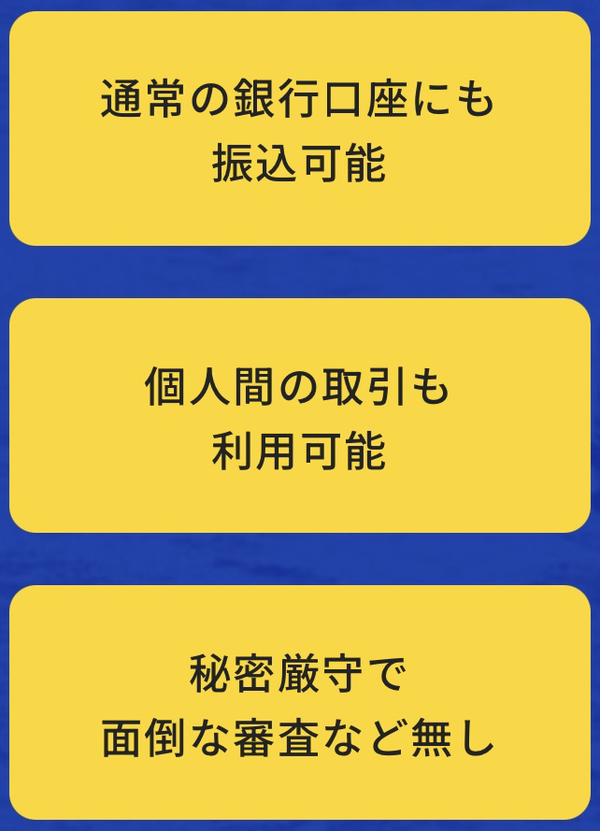 通常の銀行口座にも
振込可能

個人間の取引も
利用可能

秘密厳守で
面倒な審査など無し